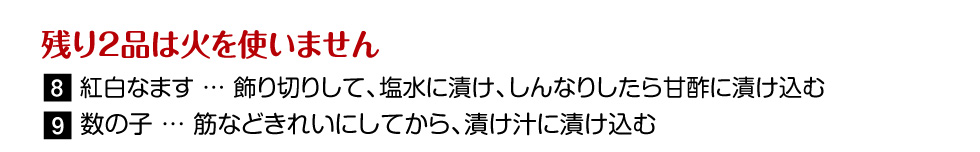 残り2品は火を使いません

8 紅白なます … 飾り切りして、塩水に漬け、しんなりしたら甘酢に漬け込む

9 数の子 … 筋などきれいにしてから、漬け汁に漬け込む